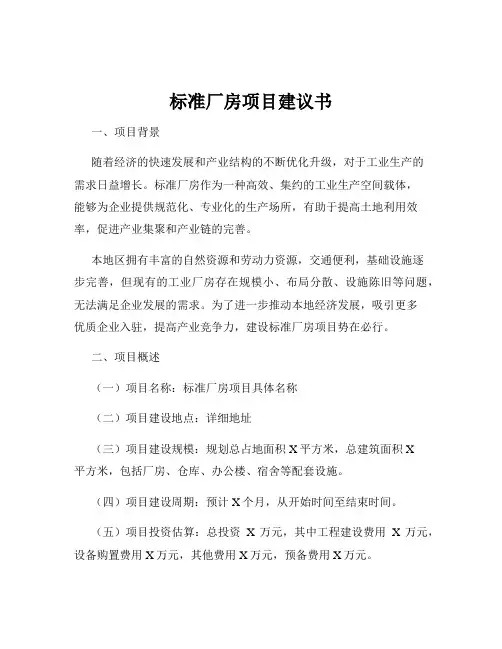 标准厂房项目建议书

一、项目背景

随着经济的快速发展和产业结构的不断优化升级，对于工业生产的需求日益增长。标准厂房作为一种高效、集约的工业生产空间载体，能够为企业提供规范化、专业化的生产场所，有助于提高土地利用效率，促进产业集聚和产业链的完善。

本地区拥有丰富的自然资源和劳动力资源，交通便利，基础设施逐步完善，但现有的工业厂房存在规模小、布局分散、设施陈旧等问题，无法满足企业发展的需求。为了进一步推动本地经济发展，吸引更多优质企业入驻，提高产业竞争力，建设标准厂房项目势在必行。

二、项目概述

（一）项目名称：标准厂房项目具体名称

（二）项目建设地点：详细地址

（三）项目建设规模：规划总占地面积 X 平方米，总建筑面积 X 平方米，包括厂房、仓库、办公楼、宿舍等配套设施。

（四）项目建设周期：预计 X 个月，从开始时间至结束时间。

（五）项目投资估算：总投资 X 万元，其中工程建设费用 X 万元，设备购置费用 X 万元，其他费用 X 万元，预备费用 X 万元。